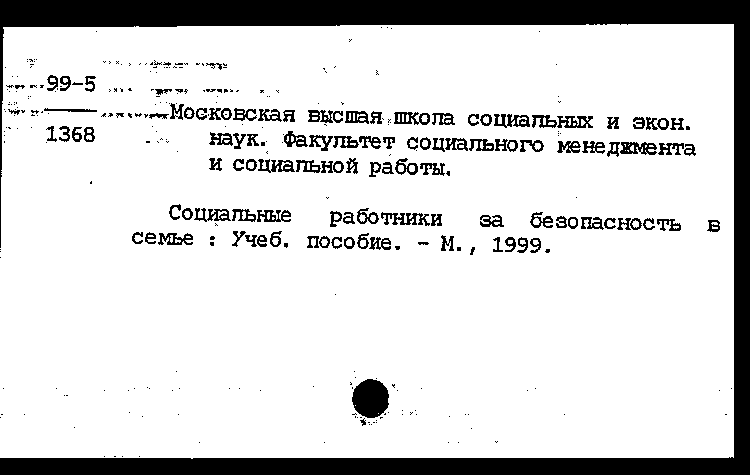 99-5
1368

Московская высшая школа социальных и экон. наук. Факультет социального менеджмента и социальной работы.

Социальные работники за безопасность в семье : Учеб. пособие. - М., 1999.